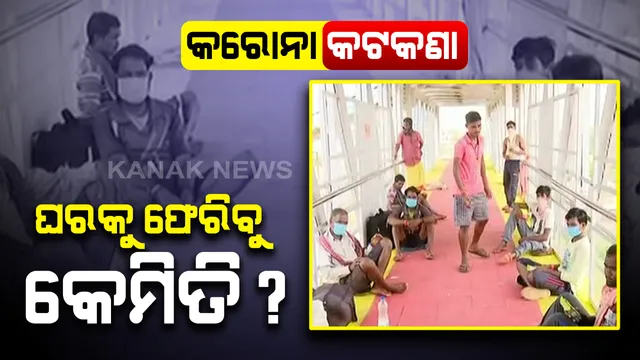 କରୋନା କଟକଣା

KANAK NEWS

ଘରକୁ ଫେରିବୁ

କେମିତି ?